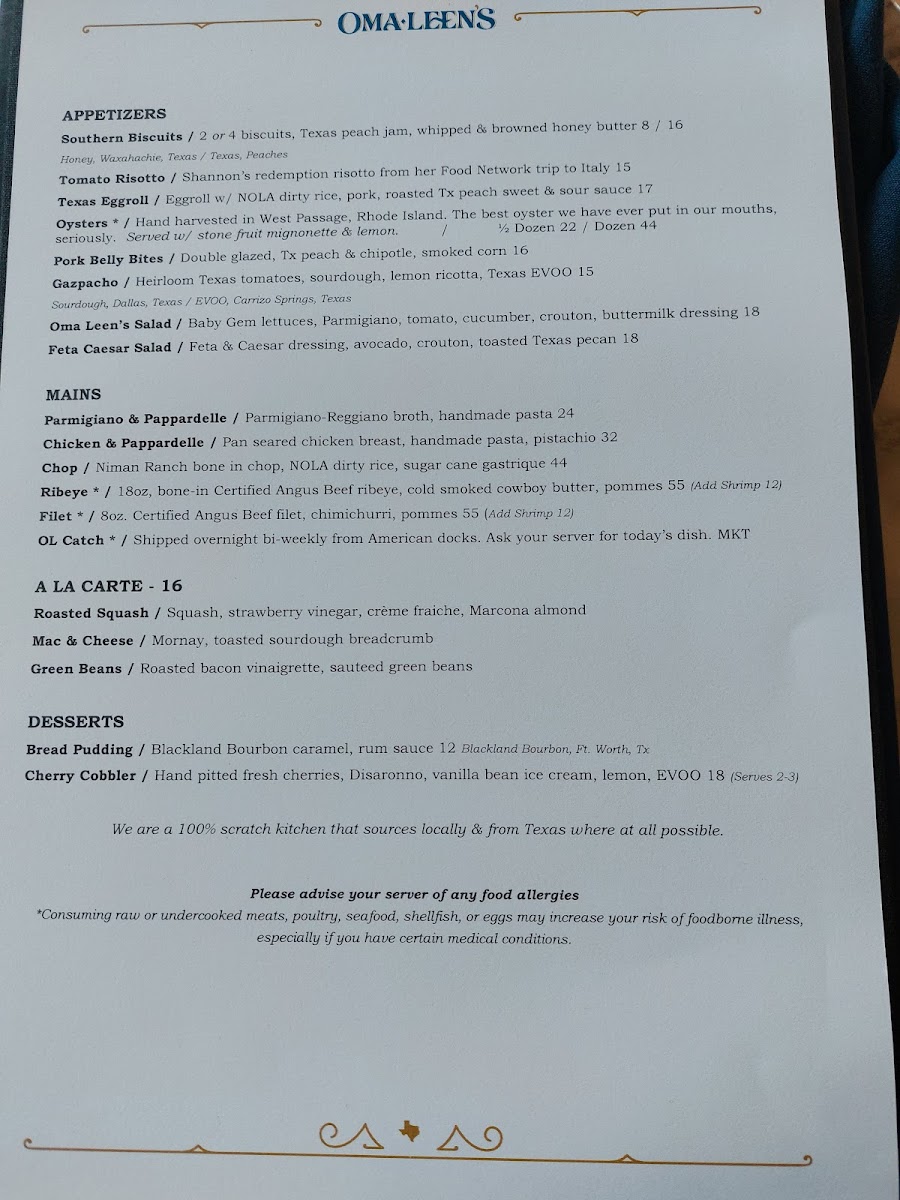 OMA·LEEN'S

APPETIZERS

Southern Biscuits / 2 or 4 biscuits, Texas peach jam, whipped & browned honey butter 8 / 16
Honey, Waxahachie, Texas / Texas, Peaches

Tomato Risotto / Shannon's redemption risotto from her Food Network trip to Italy 15

Texas Eggroll / Eggroll w/ NOLA dirty rice, pork, roasted Tx peach sweet & sour sauce 17

Oysters * / Hand harvested in West Passage, Rhode Island. The best oyster we have ever put in our mouths, seriously. Served w/ stone fruit mignonette & lemon. / ½ Dozen 22 / Dozen 44

Pork Belly Bites / Double glazed, Tx peach & chipotle, smoked corn 16

Gazpacho / Heirloom Texas tomatoes, sourdough, lemon ricotta, Texas EVOO 15
Sourdough, Dallas, Texas / EVOO, Carrizo Springs, Texas

Oma Leen's Salad / Baby Gem lettuces, Parmigiano, tomato, cucumber, crouton, buttermilk dressing 18

Feta Caesar Salad / Feta & Caesar dressing, avocado, crouton, toasted Texas pecan 18

MAINS

Parmigiano & Pappardelle / Parmigiano-Reggiano broth, handmade pasta 24

Chicken & Pappardelle / Pan seared chicken breast, handmade pasta, pistachio 32

Chop / Niman Ranch bone in chop, NOLA dirty rice, sugar cane gastrique 44

Ribeye * / 18oz, bone-in Certified Angus Beef ribeye, cold smoked cowboy butter, pommes 55 (Add Shrimp 12)

Filet * / 8oz. Certified Angus Beef filet, chimichurri, pommes 55 (Add Shrimp 12)

OL Catch * / Shipped overnight bi-weekly from American docks. Ask your server for today's dish. MKT

A LA CARTE - 16

Roasted Squash / Squash, strawberry vinegar, crème fraiche, Marcona almond

Mac & Cheese / Mornay, toasted sourdough breadcrumb

Green Beans / Roasted bacon vinaigrette, sauteed green beans

DESSERTS

Bread Pudding / Blackland Bourbon caramel, rum sauce 12 Blackland Bourbon, Ft. Worth, Tx

Cherry Cobbler / Hand pitted fresh cherries, Disaronno, vanilla bean ice cream, lemon, EVOO 18 (Serves 2-3)

We are a 100% scratch kitchen that sources locally & from Texas where at all possible.

Please advise your server of any food allergies
*Consuming raw or undercooked meats, poultry, seafood, shellfish, or eggs may increase your risk of foodborne illness, especially if you have certain medical conditions.